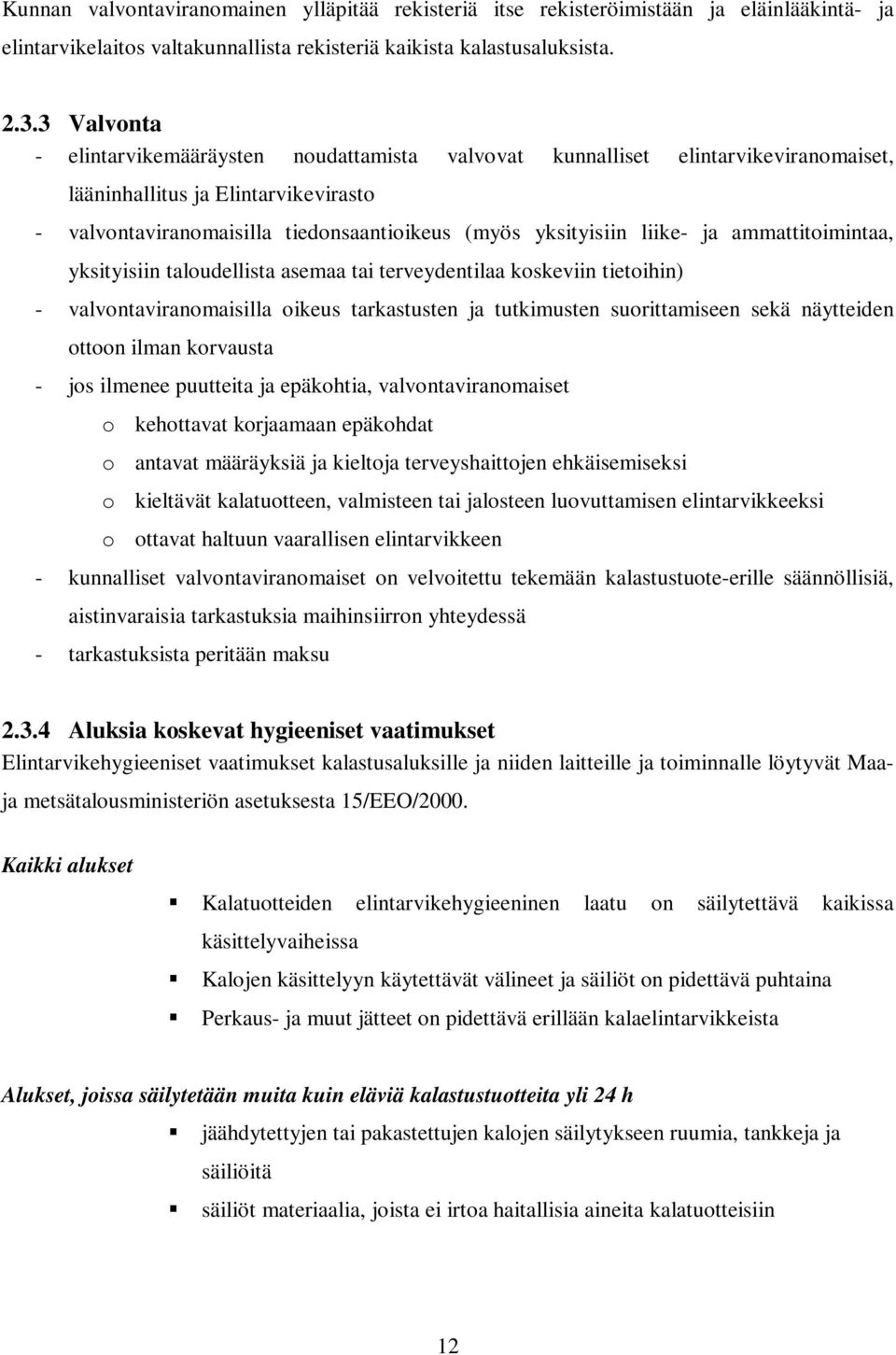 Kunnan valvontaviranomainen ylläpitää rekisteriä itse rekisteröimistään ja eläinlääkintä- ja elintarvikelaitos valtakunnallista rekisteriä kaikista kalastusaluksista.

2.3.3 Valvonta
- elintarvikemääräysten noudattamista valvovat kunnalliset elintarvikeviranomaiset, lääninhallitus ja Elintarvikevirasto
- valvontaviranomaisilla tiedonsaantioikeus (myös yksityisiin liike- ja ammattitoimintaa, yksityisiin taloudellista asemaa tai terveydentilaa koskeviin tietoihin)
- valvontaviranomaisilla oikeus tarkastusten ja tutkimusten suorittamiseen sekä näytteiden ottoon ilman korvausta
- jos ilmenee puutteita ja epäkohtia, valvontaviranomaiset
o kehottavat korjaamaan epäkohdat
o antavat määräyksiä ja kieltoja terveyshaittojen ehkäisemiseksi
o kieltävät kalatuotteen, valmisteen tai jalosteen luovuttamisen elintarvikkeeksi
o ottavat haltuun vaarallisen elintarvikkeen
- kunnalliset valvontaviranomaiset on velvoitettu tekemään kalastustuote-erille säännöllisiä, aistinvaraisia tarkastuksia maihinsiirron yhteydessä
- tarkastuksista peritään maksu

2.3.4 Aluksia koskevat hygieeniset vaatimukset
Elintarvikehygieeniset vaatimukset kalastusaluksille ja niiden laitteille ja toiminnalle löytyvät Maa- ja metsätalousministeriön asetuksesta 15/EEO/2000.

Kaikki alukset

▪ Kalatuotteiden elintarvikehygieeninen laatu on säilytettävä kaikissa käsittelyvaiheissa
▪ Kalojen käsittelyyn käytettävät välineet ja säiliöt on pidettävä puhtaina
▪ Perkaus- ja muut jätteet on pidettävä erillään kalaelintarvikkeista

Alukset, joissa säilytetään muita kuin eläviä kalastustuotteita yli 24 h
▪ jäähdytettyjen tai pakastettujen kalojen säilytykseen ruumia, tankkeja ja säiliöitä
▪ säiliöt materiaalia, joista ei irtoa haitallisia aineita kalatuotteisiin

12